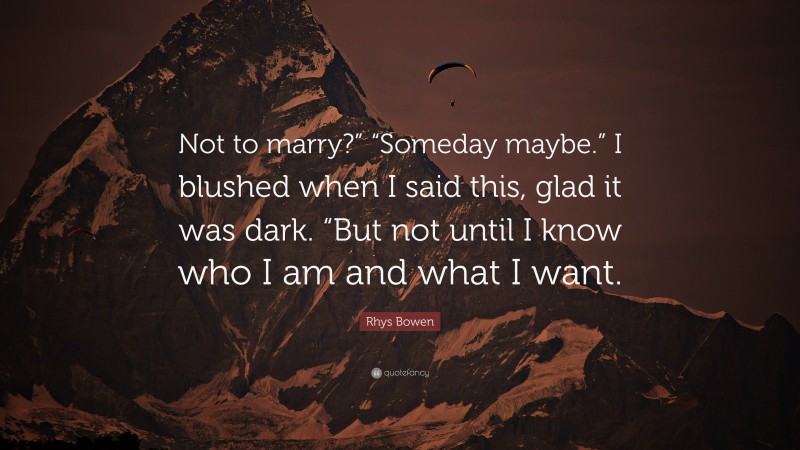 Not to marry?” “Someday maybe.” I blushed when I said this, glad it was dark. “But not until I know who I am and what I want.

Rhys Bowen

quotefancy